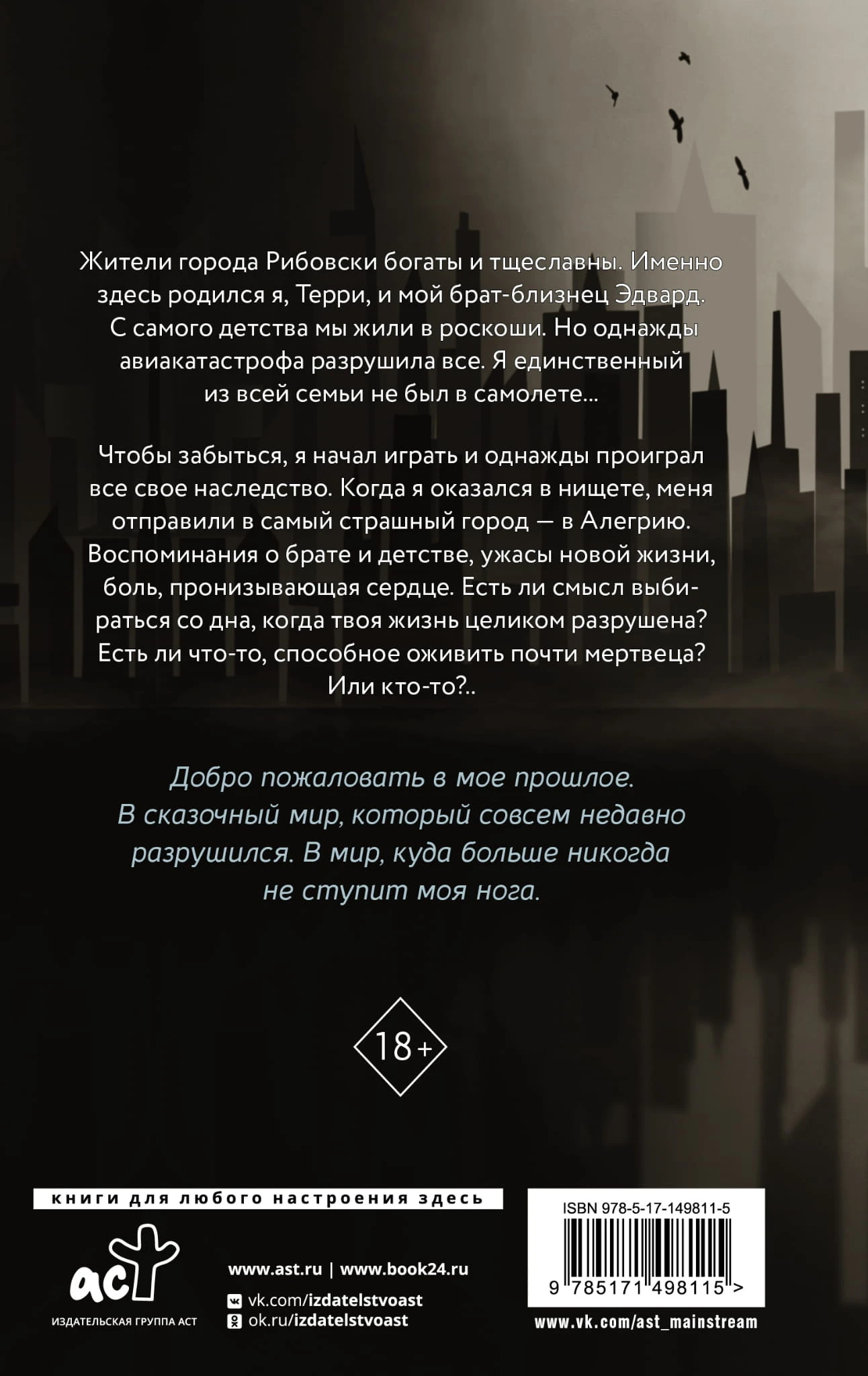 Жители города Рибовски богаты и тщеславны. Именно здесь родился я, Терри, и мой брат-близнец Эдвард. С самого детства мы жили в роскоши. Но однажды авиакатастрофа разрушила все. Я единственный из всей семьи не был в самолете...

Чтобы забыться, я начал играть и однажды проиграл все свое наследство. Когда я оказался в нищете, меня отправили в самый страшный город — в Алегрию. Воспоминания о брате и детстве, ужасы новой жизни, боль, пронизывающая сердце. Есть ли смысл выбираться со дна, когда твоя жизнь целиком разрушена? Есть ли что-то, способное оживить почти мертвеца? Или кто-то?..

Добро пожаловать в мое прошлое. В сказочный мир, который совсем недавно разрушился. В мир, куда больше никогда не ступит моя нога.

18+

книги для любого настроения здесь

аст

ИЗДАТЕЛЬСКАЯ ГРУППА АСТ

www.ast.ru | www.book24.ru

vk.com/izdatelstvoast

ok.ru/izdatelstvoast

ISBN 978-5-17-149811-5

9 785171 498115 >

www.vk.com/ast_mainstream